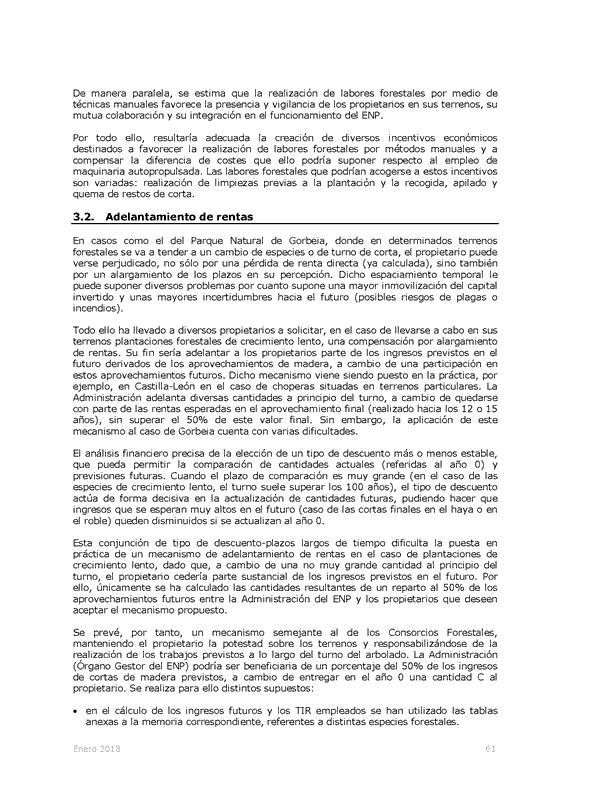 De manera paralela, se estima que la realización de labores forestales por medio de técnicas manuales favorece la presencia y vigilancia de los propietarios en sus terrenos, su mutua colaboración y su integración en el funcionamiento del ENP.

Por todo ello, resultaría adecuada la creación de diversos incentivos económicos destinados a favorecer la realización de labores forestales por métodos manuales y a compensar la diferencia de costes que ello podría suponer respecto al empleo de maquinaria autopropulsada. Las labores forestales que podrían acogerse a estos incentivos son variadas: realización de limpiezas previas a la plantación y la recogida, apilado y quema de restos de corta.

3.2. Adelantamiento de rentas

En casos como el del Parque Natural de Gorbeia, donde en determinados terrenos forestales se va a tender a un cambio de especies o de turno de corta, el propietario puede verse perjudicado, no sólo por una pérdida de renta directa (ya calculada), sino también por un alargamiento de los plazos en su percepción. Dicho espaciamiento temporal le puede suponer diversos problemas por cuanto supone una mayor inmovilización del capital invertido y unas mayores incertidumbres hacia el futuro (posibles riesgos de plagas o incendios).

Todo ello ha llevado a diversos propietarios a solicitar, en el caso de llevarse a cabo en sus terrenos plantaciones forestales de crecimiento lento, una compensación por alargamiento de rentas. Su fin sería adelantar a los propietarios parte de los ingresos previstos en el futuro derivados de los aprovechamientos de madera, a cambio de una participación en estos aprovechamientos futuros. Dicho mecanismo viene siendo puesto en la práctica, por ejemplo, en Castilla-León en el caso de choperas situadas en terrenos particulares. La Administración adelanta diversas cantidades a principio del turno, a cambio de quedarse con parte de las rentas esperadas en el aprovechamiento final (realizado hacia los 12 o 15 años), sin superar el 50% de este valor final. Sin embargo, la aplicación de este mecanismo al caso de Gorbeia cuenta con varias dificultades.

El análisis financiero precisa de la elección de un tipo de descuento más o menos estable, que pueda permitir la comparación de cantidades actuales (referidas al año 0) y previsiones futuras. Cuando el plazo de comparación es muy grande (en el caso de las especies de crecimiento lento, el turno suele superar los 100 años), el tipo de descuento actúa de forma decisiva en la actualización de cantidades futuras, pudiendo hacer que ingresos que se esperan muy altos en el futuro (caso de las cortas finales en el haya o en el roble) queden disminuidos si se actualizan al año 0.

Esta conjunción de tipo de descuento-plazos largos de tiempo dificulta la puesta en práctica de un mecanismo de adelantamiento de rentas en el caso de plantaciones de crecimiento lento, dado que, a cambio de una no muy grande cantidad al principio del turno, el propietario cedería parte sustancial de los ingresos previstos en el futuro. Por ello, únicamente se ha calculado las cantidades resultantes de un reparto al 50% de los aprovechamientos futuros entre la Administración del ENP y los propietarios que deseen aceptar el mecanismo propuesto.

Se prevé, por tanto, un mecanismo semejante al de los Consorcios Forestales, manteniendo el propietario la potestad sobre los terrenos y responsabilizándose de la realización de los trabajos previstos a lo largo del turno del arbolado. La Administración (Órgano Gestor del ENP) podría ser beneficiaria de un porcentaje del 50% de los ingresos de cortas de madera previstos, a cambio de entregar en el año 0 una cantidad C al propietario. Se realiza para ello distintos supuestos:

• en el cálculo de los ingresos futuros y los TIR empleados se han utilizado las tablas anexas a la memoria correspondiente, referentes a distintas especies forestales.

Enero 2018 61